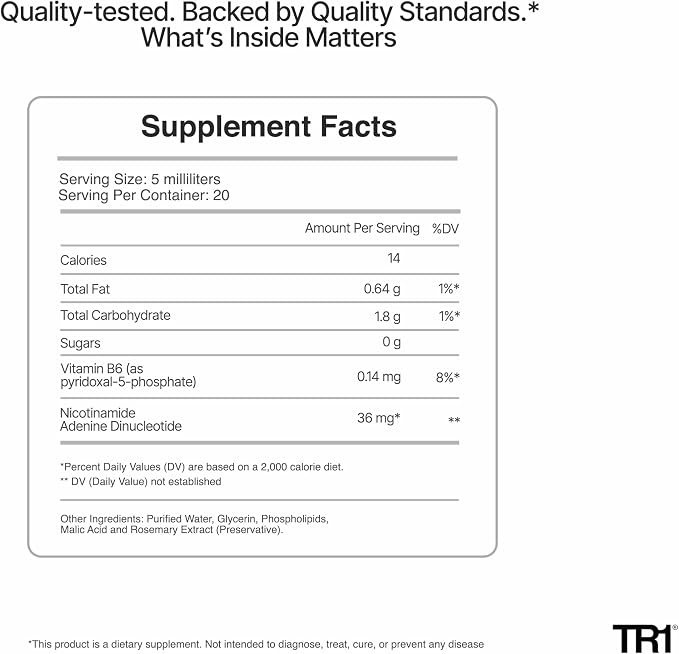 Quality-tested. Backed by Quality Standards.*
What's Inside Matters

Supplement Facts

Serving Size: 5 milliliters
Serving Per Container: 20

|  | Amount Per Serving | %DV |
|---|---|---|
| Calories | 14 |  |
| Total Fat | 0.64 g | 1%* |
| Total Carbohydrate | 1.8 g | 1%* |
| Sugars | 0 g |  |
| Vitamin B6 (as pyridoxal-5-phosphate) | 0.14 mg | 8%* |
| Nicotinamide Adenine Dinucleotide | 36 mg* | ** |

*Percent Daily Values (DV) are based on a 2,000 calorie diet.
** DV (Daily Value) not established

Other Ingredients: Purified Water, Glycerin, Phospholipids, Malic Acid and Rosemary Extract (Preservative).

*This product is a dietary supplement. Not intended to diagnose, treat, cure, or prevent any disease

TR1®